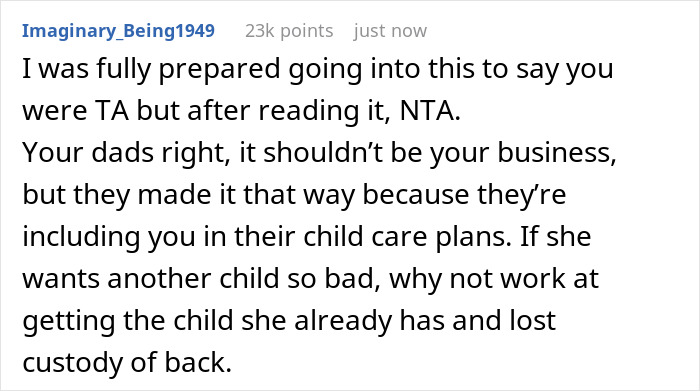 Imaginary_Being1949 23k points just now

I was fully prepared going into this to say you were TA but after reading it, NTA.
Your dads right, it shouldn’t be your business, but they made it that way because they’re including you in their child care plans. If she wants another child so bad, why not work at getting the child she already has and lost custody of back.